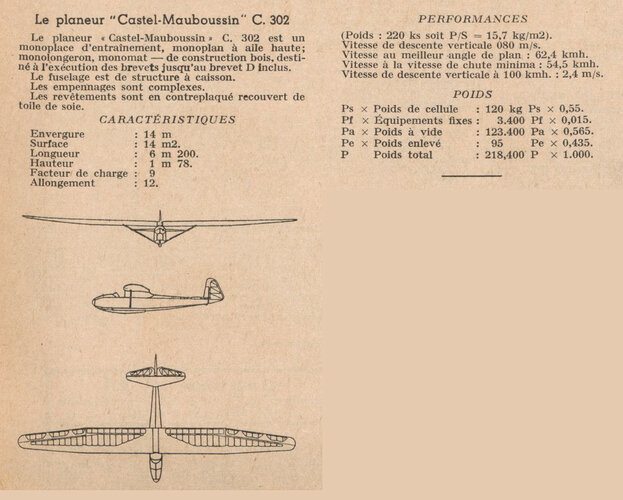 Le planeur "Castel-Mauboussin" C. 302

Le planeur « Castel-Mauboussin » C. 302 est un monoplace d'entraînement, monoplan à aile haute; monolongeron, monomat — de construction bois, destiné à l'exécution des brevets jusqu'au brevet D inclus.

Le fuselage est de structure à caisson.

Les empennages sont complexes.

Les revêtements sont en contreplaqué recouvert de toile de soie.

CARACTÉRISTIQUES

Envergure : 14 m
Surface : 14 m2.
Longueur : 6 m 200.
Hauteur : 1 m 78.
Facteur de charge : 9
Allongement : 12.

PERFORMANCES

(Poids : 220 ks soit P/S = 15,7 kg/m2).
Vitesse de descente verticale 080 m/s.
Vitesse au meilleur angle de plan : 62,4 kmh.
Vitesse à la vitesse de chute minima : 54,5 kmh.
Vitesse de descente verticale à 100 kmh. : 2,4 m/s.

POIDS

Ps × Poids de cellule : 120 kg Ps × 0,55.
Pf × Équipements fixes : 3.400 Pf × 0,015.
Pa × Poids à vide : 123.400 Pa × 0,565.
Pe × Poids enlevé : 95 Pe × 0,435.
P Poids total : 218,400 P × 1.000.